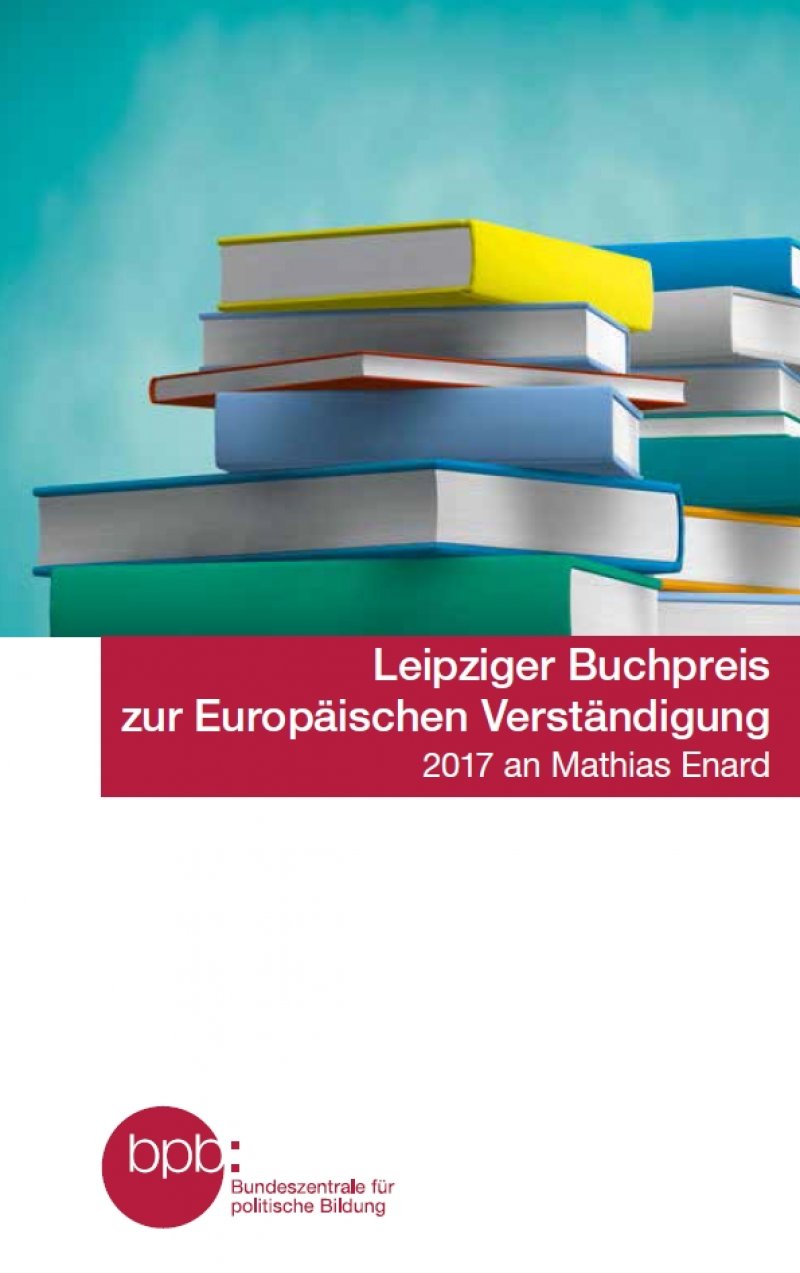 Leipziger Buchpreis zur Europäischen Verständigung
2017 an Mathias Enard

bpb:
Bundeszentrale für politische Bildung